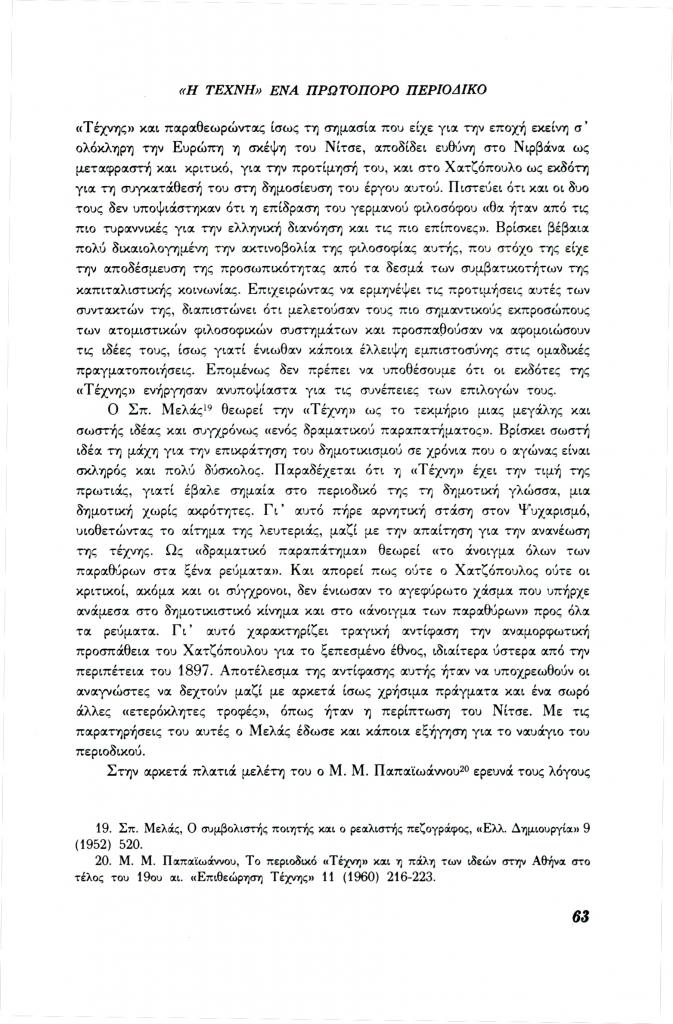 «Η ΤΕΧΝΗ» ΕΝΑ ΠΡΩΤΟΠΟΡΟ ΠΕΡΙΟΔΙΚΟ

«Τέχνης» και παραθεωρώντας ίσως τη σημασία που είχε για την εποχή εκείνη σ' ολόκληρη την Ευρώπη η σκέψη του Νίτσε, αποδίδει ευθύνη στο Νιρβάνα ως μεταφραστή και κριτικό, για την προτίμησή του, και στο Χατζόπουλο ως εκδότη για τη συγκατάθεσή του στη δημοσίευση του έργου αυτού. Πιστεύει ότι και οι δυο τους δεν υποψιάστηκαν ότι η επίδραση του γερμανού φιλοσόφου «θα ήταν από τις πιο τυραννικές για την ελληνική διανόηση και τις πιο επίπονες». Βρίσκει βέβαια πολύ δικαιολογημένη την ακτινοβολία της φιλοσοφίας αυτής, που στόχο της είχε την αποδέσμευση της προσωπικότητας από τα δεσμά των συμβατικοτήτων της καπιταλιστικής κοινωνίας. Επιχειρώντας να ερμηνέψει τις προτιμήσεις αυτές των συντακτών της, διαπιστώνει ότι μελετούσαν τους πιο σημαντικούς εκπροσώπους των ατομιστικών φιλοσοφικών συστημάτων και προσπαθούσαν να αφομοιώσουν τις ιδέες τους, ίσως γιατί ένιωθαν κάποια έλλειψη εμπιστοσύνης στις ομαδικές πραγματοποιήσεις. Επομένως δεν πρέπει να υποθέσουμε ότι οι εκδότες της «Τέχνης» ενήργησαν ανυποψίαστα για τις συνέπειες των επιλογών τους.

Ο Σπ. Μελάς$^{19}$ θεωρεί την «Τέχνη» ως το τεκμήριο μιας μεγάλης και σωστής ιδέας και συγχρόνως «ενός δραματικού παραπατήματος». Βρίσκει σωστή ιδέα τη μάχη για την επικράτηση του δημοτικισμού σε χρόνια που ο αγώνας είναι σκληρός και πολύ δύσκολος. Παραδέχεται ότι η «Τέχνη» έχει την τιμή της πρωτιάς, γιατί έβαλε σημαία στο περιοδικό της τη δημοτική γλώσσα, μια δημοτική χωρίς ακρότητες. Γι' αυτό πήρε αρνητική στάση στον Ψυχαρισμό, υιοθετώντας το αίτημα της λευτεριάς, μαζί με την απαίτηση για την ανανέωση της τέχνης. Ως «δραματικό παραπάτημα» θεωρεί «το άνοιγμα όλων των παραθύρων στα ξένα ρεύματα». Και απορεί πως ούτε ο Χατζόπουλος ούτε οι κριτικοί, ακόμα και οι σύγχρονοι, δεν ένιωσαν το αγεφύρωτο χάσμα που υπήρχε ανάμεσα στο δημοτικιστικό κίνημα και στο «άνοιγμα των παραθύρων» προς όλα τα ρεύματα. Γι' αυτό χαρακτηρίζει τραγική αντίφαση την αναμορφωτική προσπάθεια του Χατζόπουλου για το ξεπεσμένο έθνος, ιδιαίτερα ύστερα από την περιπέτεια του 1897. Αποτέλεσμα της αντίφασης αυτής ήταν να υποχρεωθούν οι αναγνώστες να δεχτούν μαζί με αρκετά ίσως χρήσιμα πράγματα και ένα σωρό άλλες «ετερόκλητες τροφές», όπως ήταν η περίπτωση του Νίτσε. Με τις παρατηρήσεις του αυτές ο Μελάς έδωσε και κάποια εξήγηση για το ναυάγιο του περιοδικού.

Στην αρκετά πλατιά μελέτη του ο Μ. Μ. Παπαϊωάννου$^{20}$ ερευνά τους λόγους

19. Σπ. Μελάς, Ο συμβολιστής ποιητής και ο ρεαλιστής πεζογράφος, «Ελλ. Δημιουργία» 9 (1952) 520.
20. Μ. Μ. Παπαϊωάννου, Το περιοδικό «Τέχνη» και η πάλη των ιδεών στην Αθήνα στο τέλος του 19ου αι. «Επιθεώρηση Τέχνης» 11 (1960) 216-223.

63